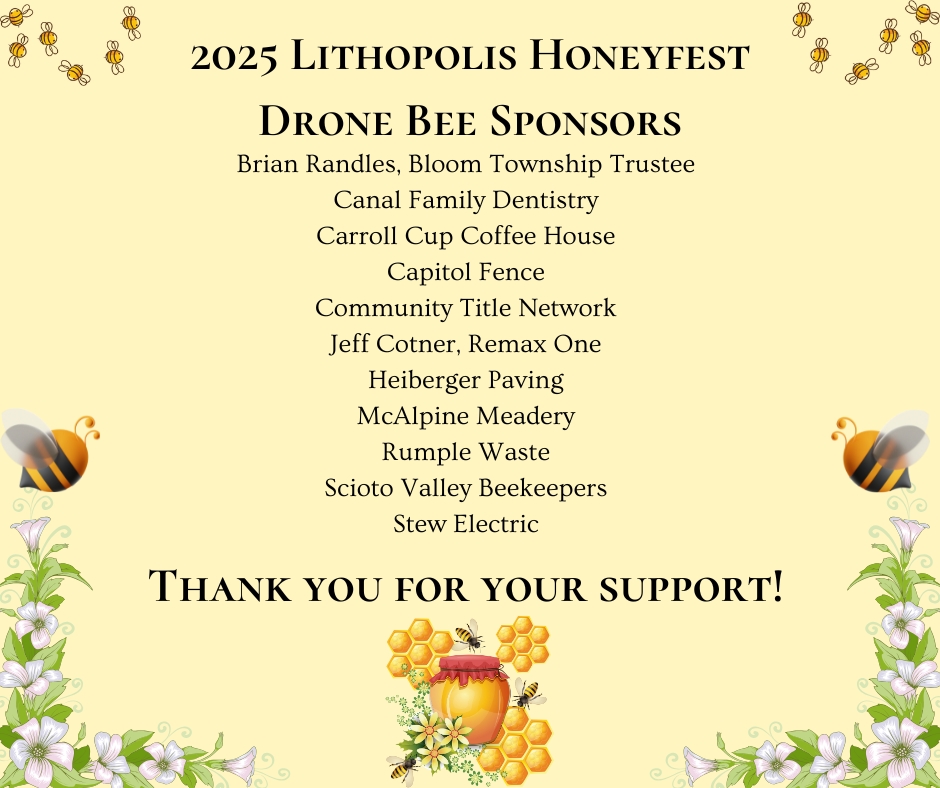 2025 Lithopolis Honeyfest

Drone Bee Sponsors

Brian Randles, Bloom Township Trustee
Canal Family Dentistry
Carroll Cup Coffee House
Capitol Fence
Community Title Network
Jeff Cotner, Remax One
Heiberger Paving
McAlpine Meadery
Rumple Waste
Scioto Valley Beekeepers
Stew Electric

Thank you for your support!